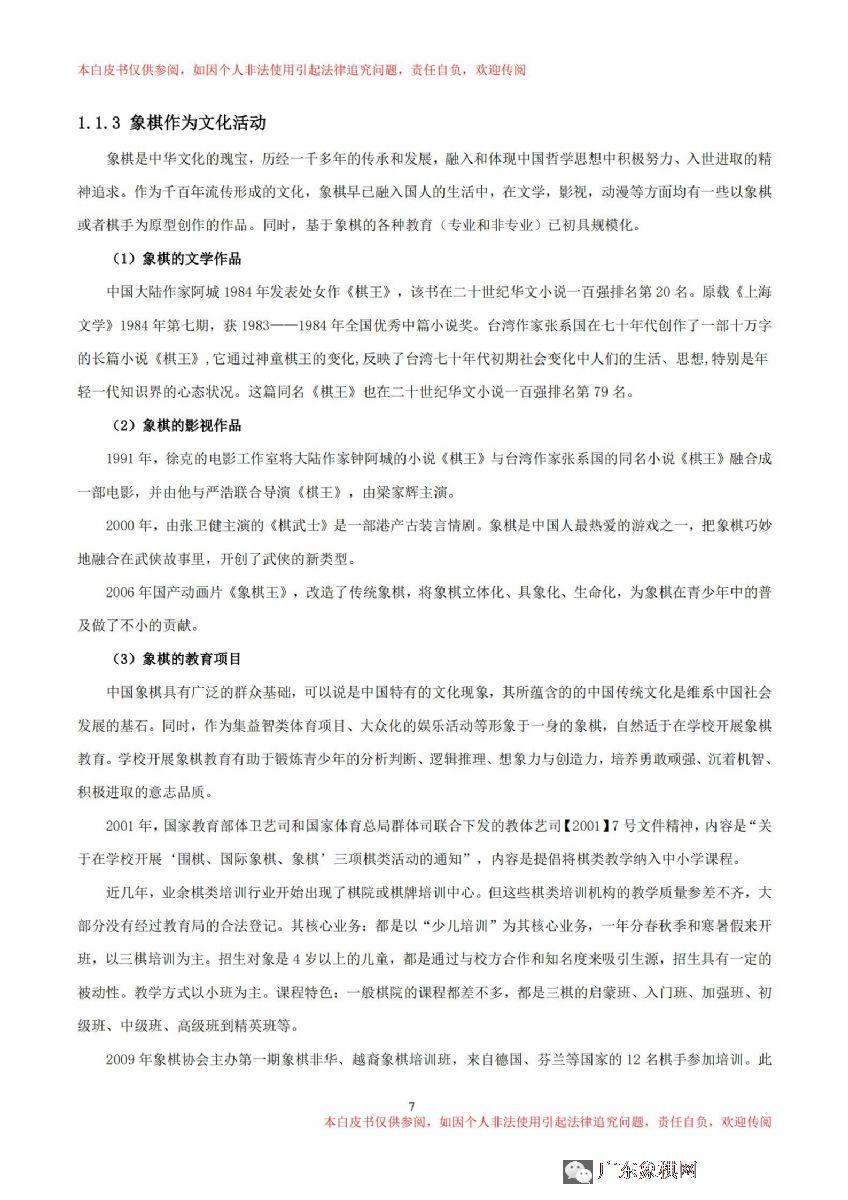 本白皮书仅供参阅，如因个人非法使用引起法律追究问题，责任自负，欢迎传阅

1.1.3 象棋作为文化活动

象棋是中华文化的瑰宝，历经一千多年的传承和发展，融入和体现中国哲学思想中积极努力、入世进取的精神追求。作为千百年流传形成的文化，象棋早已融入国人的生活中，在文学，影视，动漫等方面均有一些以象棋或者棋手为原型创作的作品。同时，基于象棋的各种教育（专业和非专业）已初具规模化。

（1）象棋的文学作品

中国大陆作家阿城 1984 年发表处女作《棋王》，该书在二十世纪华文小说一百强排名第 20 名。原载《上海文学》1984 年第七期，获 1983——1984 年全国优秀中篇小说奖。台湾作家张系国在七十年代创作了一部十万字的长篇小说《棋王》，它通过神童棋王的变化，反映了台湾七十年代初期社会变化中人们的生活、思想，特别是年轻一代知识界的心态状况。这篇同名《棋王》也在二十世纪华文小说一百强排名第 79 名。

（2）象棋的影视作品

1991 年，徐克的电影工作室将大陆作家钟阿城的小说《棋王》与台湾作家张系国的同名小说《棋王》融合成一部电影，并由他与严浩联合导演《棋王》，由梁家辉主演。

2000 年，由张卫健主演的《棋武士》是一部港产古装言情剧。象棋是中国人最热爱的游戏之一，把象棋巧妙地融合在武侠故事里，开创了武侠的新类型。

2006 年国产动画片《象棋王》，改造了传统象棋，将象棋立体化、具象化、生命化，为象棋在青少年中的普及做了不小的贡献。

（3）象棋的教育项目

中国象棋具有广泛的群众基础，可以说是中国特有的文化现象，其所蕴含的的中国传统文化是维系中国社会发展的基石。同时，作为集益智类体育项目、大众化的娱乐活动等形象于一身的象棋，自然适于在学校开展象棋教育。学校开展象棋教育有助于锻炼青少年的分析判断、逻辑推理、想象力与创造力，培养勇敢顽强、沉着机智、积极进取的意志品质。

2001 年，国家教育部体卫艺司和国家体育总局群体司联合下发的教体艺司【2001】7 号文件精神，内容是“关于在学校开展‘围棋、国际象棋、象棋’三项棋类活动的通知”，内容是提倡将棋类教学纳入中小学课程。

近几年，业余棋类培训行业开始出现了棋院或棋牌培训中心。但这些棋类培训机构的教学质量参差不齐，大部分没有经过教育局的合法登记。其核心业务：都是以“少儿培训”为其核心业务，一年分春秋季和寒暑假来开班，以三棋培训为主。招生对象是 4 岁以上的儿童，都是通过与校方合作和知名度来吸引生源，招生具有一定的被动性。教学方式以小班为主。课程特色：一般棋院的课程都差不多，都是三棋的启蒙班、入门班、加强班、初级班、中级班、高级班到精英班等。

2009 年象棋协会主办第一期象棋非华、越裔象棋培训班，来自德国、芬兰等国家的 12 名棋手参加培训。此

7

本白皮书仅供参阅，如因个人非法使用引起法律追究问题，责任自负，欢迎传阅

广东象棋网